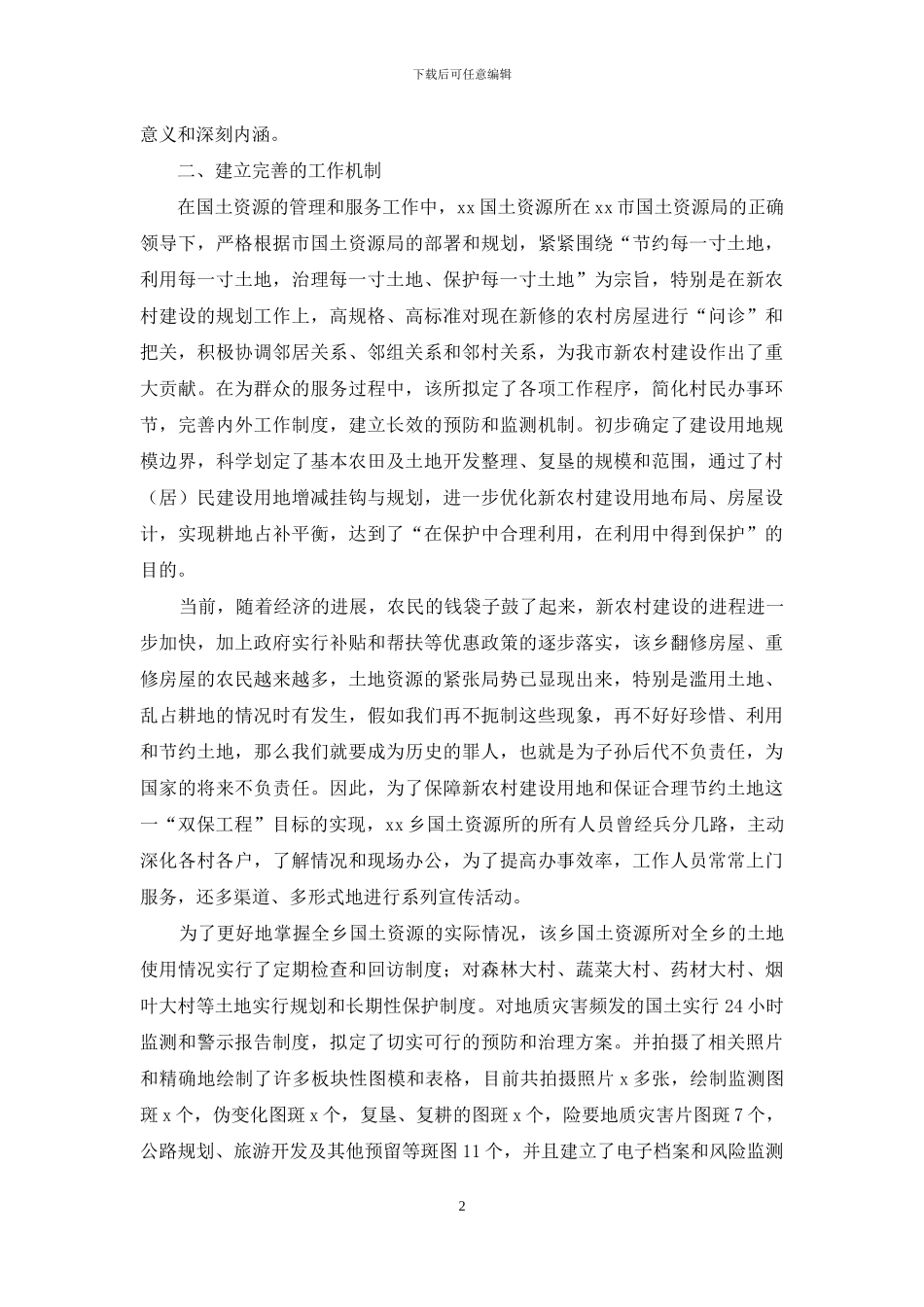 下载后可任意编辑

意义和深刻内涵。

二、建立完善的工作机制

在国土资源的管理和服务工作中，xx 国土资源所在 xx 市国土资源局的正确领导下，严格根据市国土资源局的部署和规划，紧紧围绕“节约每一寸土地，利用每一寸土地，治理每一寸土地、保护每一寸土地”为宗旨，特别是在新农村建设的规划工作上，高规格、高标准对现在新修的农村房屋进行“问诊”和把关，积极协调邻居关系、邻组关系和邻村关系，为我市新农村建设作出了重大贡献。在为群众的服务过程中，该所拟定了各项工作程序，简化村民办事环节，完善内外工作制度，建立长效的预防和监测机制。初步确定了建设用地规模边界，科学划定了基本农田及土地开发整理、复垦的规模和范围，通过了村（居）民建设用地增减挂钩与规划，进一步优化新农村建设用地布局、房屋设计，实现耕地占补平衡，达到了“在保护中合理利用，在利用中得到保护”的目的。

当前，随着经济的进展，农民的钱袋子鼓了起来，新农村建设的进程进一步加快，加上政府实行补贴和帮扶等优惠政策的逐步落实，该乡翻修房屋、重修房屋的农民越来越多，土地资源的紧张局势已显现出来，特别是滥用土地、乱占耕地的情况时有发生，假如我们再不扼制这些现象，再不好好珍惜、利用和节约土地，那么我们就要成为历史的罪人，也就是为子孙后代不负责任，为国家的将来不负责任。因此，为了保障新农村建设用地和保证合理节约土地这一“双保工程”目标的实现，xx 乡国土资源所的所有人员曾经兵分几路，主动深化各村各户，了解情况和现场办公，为了提高办事效率，工作人员常常上门服务，还多渠道、多形式地进行系列宣传活动。

为了更好地掌握全乡国土资源的实际情况，该乡国土资源所对全乡的土地使用情况实行了定期检查和回访制度；对森林大村、蔬菜大村、药材大村、烟叶大村等土地实行规划和长期性保护制度。对地质灾害频发的国土实行 24 小时监测和警示报告制度，拟定了切实可行的预防和治理方案。并拍摄了相关照片和精确地绘制了许多板块性图模和表格，目前共拍摄照片 x 多张，绘制监测图斑 x 个，伪变化图斑 x 个，复垦、复耕的图斑 x 个，险要地质灾害片图斑 7 个，公路规划、旅游开发及其他预留等斑图 11 个，并且建立了电子档案和风险监测

2